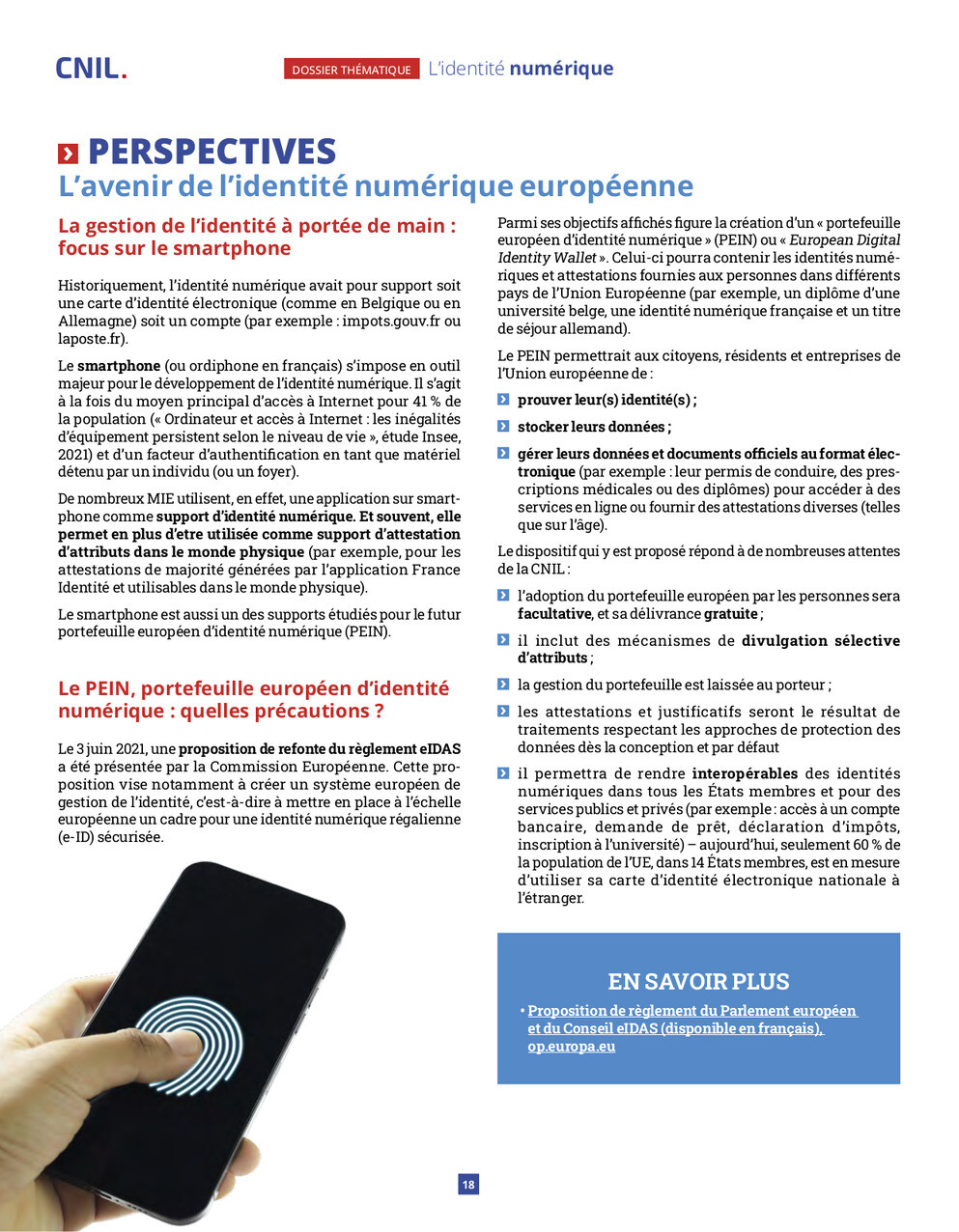 CNIL.

DOSSIER THÉMATIQUE L'identité numérique

PERSPECTIVES
L'avenir de l'identité numérique européenne

La gestion de l'identité à portée de main : focus sur le smartphone

Historiquement, l'identité numérique avait pour support soit une carte d'identité électronique (comme en Belgique ou en Allemagne) soit un compte (par exemple : impots.gouv.fr ou laposte.fr).

Le smartphone (ou ordiphone en français) s'impose en outil majeur pour le développement de l'identité numérique. Il s'agit à la fois du moyen principal d'accès à Internet pour 41 % de la population (« Ordinateur et accès à Internet : les inégalités d'équipement persistent selon le niveau de vie », étude Insee, 2021) et d'un facteur d'authentification en tant que matériel détenu par un individu (ou un foyer).

De nombreux MIE utilisent, en effet, une application sur smartphone comme support d'identité numérique. Et souvent, elle permet en plus d'etre utilisée comme support d'attestation d'attributs dans le monde physique (par exemple, pour les attestations de majorité générées par l'application France Identité et utilisables dans le monde physique).

Le smartphone est aussi un des supports étudiés pour le futur portefeuille européen d'identité numérique (PEIN).

Le PEIN, portefeuille européen d'identité numérique : quelles précautions ?

Le 3 juin 2021, une proposition de refonte du règlement eIDAS a été présentée par la Commission Européenne. Cette proposition vise notamment à créer un système européen de gestion de l'identité, c'est-à-dire à mettre en place à l'échelle européenne un cadre pour une identité numérique régalienne (e-ID) sécurisée.

Parmi ses objectifs affichés figure la création d'un « portefeuille européen d'identité numérique » (PEIN) ou « European Digital Identity Wallet ». Celui-ci pourra contenir les identités numériques et attestations fournies aux personnes dans différents pays de l'Union Européenne (par exemple, un diplôme d'une université belge, une identité numérique française et un titre de séjour allemand).

Le PEIN permettrait aux citoyens, résidents et entreprises de l'Union européenne de :

prouver leur(s) identité(s) ;

stocker leurs données ;

gérer leurs données et documents officiels au format électronique (par exemple : leur permis de conduire, des prescriptions médicales ou des diplômes) pour accéder à des services en ligne ou fournir des attestations diverses (telles que sur l'âge).

Le dispositif qui y est proposé répond à de nombreuses attentes de la CNIL :

l'adoption du portefeuille européen par les personnes sera facultative, et sa délivrance gratuite ;

il inclut des mécanismes de divulgation sélective d'attributs ;

la gestion du portefeuille est laissée au porteur ;

les attestations et justificatifs seront le résultat de traitements respectant les approches de protection des données dès la conception et par défaut

il permettra de rendre interopérables des identités numériques dans tous les États membres et pour des services publics et privés (par exemple : accès à un compte bancaire, demande de prêt, déclaration d'impôts, inscription à l'université) – aujourd'hui, seulement 60 % de la population de l'UE, dans 14 États membres, est en mesure d'utiliser sa carte d'identité électronique nationale à l'étranger.

EN SAVOIR PLUS
• Proposition de règlement du Parlement européen et du Conseil eIDAS (disponible en français), op.europa.eu

18